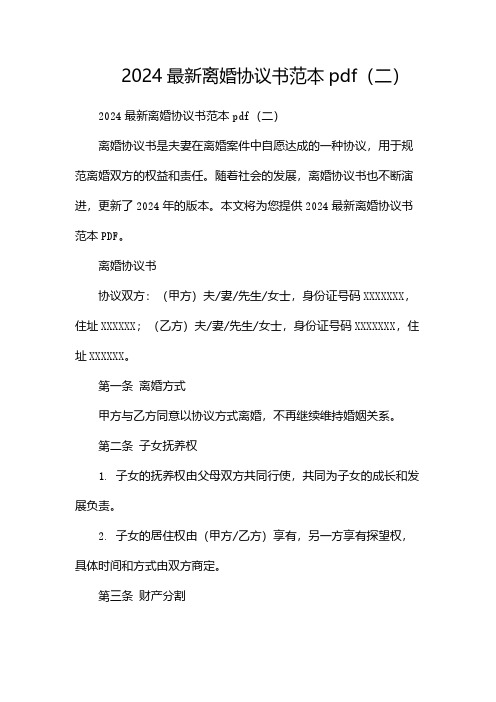 2024 最新离婚协议书范本 pdf（二）

2024 最新离婚协议书范本 pdf（二）

离婚协议书是夫妻在离婚案件中自愿达成的一种协议，用于规范离婚双方的权益和责任。随着社会的发展，离婚协议书也不断演进，更新了 2024 年的版本。本文将为您提供 2024 最新离婚协议书范本 PDF。

离婚协议书

协议双方：（甲方）夫/妻/先生/女士，身份证号码 XXXXXXX，住址 XXXXXX；（乙方）夫/妻/先生/女士，身份证号码 XXXXXXX，住址 XXXXXX。

第一条 离婚方式

甲方与乙方同意以协议方式离婚，不再继续维持婚姻关系。

第二条 子女抚养权

1. 子女的抚养权由父母双方共同行使，共同为子女的成长和发展负责。

2. 子女的居住权由（甲方/乙方）享有，另一方享有探望权，具体时间和方式由双方商定。

第三条 财产分割